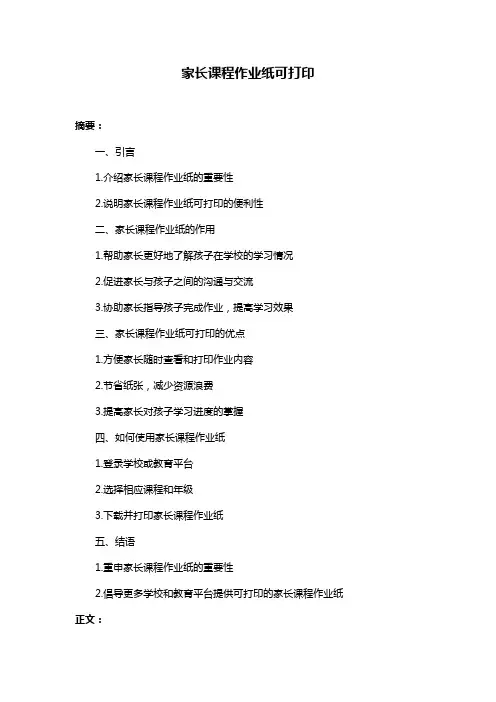 家长课程作业纸可打印

摘要：

一、引言

1.介绍家长课程作业纸的重要性

2.说明家长课程作业纸可打印的便利性

二、家长课程作业纸的作用

1.帮助家长更好地了解孩子在学校的学习情况

2.促进家长与孩子之间的沟通与交流

3.协助家长指导孩子完成作业，提高学习效果

三、家长课程作业纸可打印的优点

1.方便家长随时查看和打印作业内容

2.节省纸张，减少资源浪费

3.提高家长对孩子学习进度的掌握

四、如何使用家长课程作业纸

1.登录学校或教育平台

2.选择相应课程和年级

3.下载并打印家长课程作业纸

五、结语

1.重申家长课程作业纸的重要性

2.倡导更多学校和教育平台提供可打印的家长课程作业纸

正文：